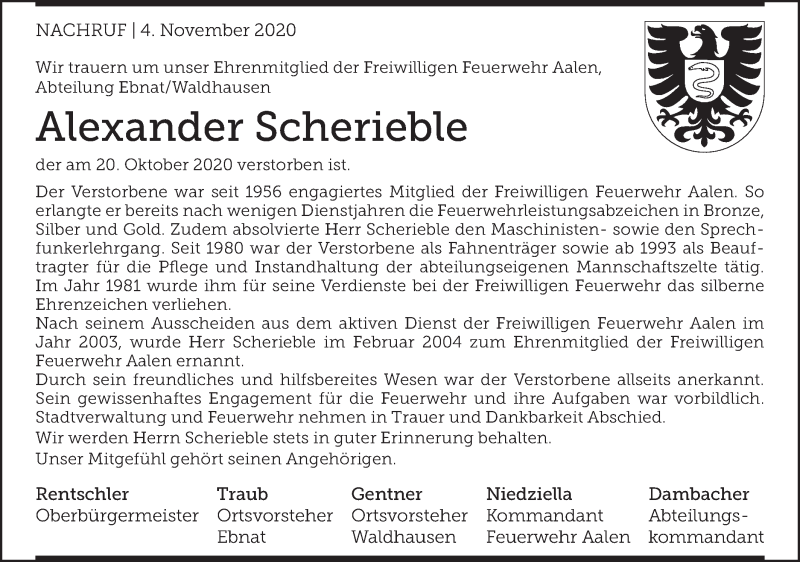 NACHRUF | 4. November 2020

Wir trauern um unser Ehrenmitglied der Freiwilligen Feuerwehr Aalen, Abteilung Ebnat/Waldhausen

Alexander Scherieble

der am 20. Oktober 2020 verstorben ist.

Der Verstorbene war seit 1956 engagiertes Mitglied der Freiwilligen Feuerwehr Aalen. So erlangte er bereits nach wenigen Dienstjahren die Feuerwehrleistungsabzeichen in Bronze, Silber und Gold. Zudem absolvierte Herr Scherieble den Maschinisten- sowie den Sprechfunkerlehrgang. Seit 1980 war der Verstorbene als Fahnenträger sowie ab 1993 als Beauftragter für die Pflege und Instandhaltung der abteilungseigenen Mannschaftszelte tätig. Im Jahr 1981 wurde ihm für seine Verdienste bei der Freiwilligen Feuerwehr das silberne Ehrenzeichen verliehen.
Nach seinem Ausscheiden aus dem aktiven Dienst der Freiwilligen Feuerwehr Aalen im Jahr 2003, wurde Herr Scherieble im Februar 2004 zum Ehrenmitglied der Freiwilligen Feuerwehr Aalen ernannt.
Durch sein freundliches und hilfsbereites Wesen war der Verstorbene allseits anerkannt. Sein gewissenhaftes Engagement für die Feuerwehr und ihre Aufgaben war vorbildlich. Stadtverwaltung und Feuerwehr nehmen in Trauer und Dankbarkeit Abschied.
Wir werden Herrn Scherieble stets in guter Erinnerung behalten.
Unser Mitgefühl gehört seinen Angehörigen.

Rentschler
Oberbürgermeister

Traub
Ortsvorsteher
Ebnat

Gentner
Ortsvorsteher
Waldhausen

Niedziella
Kommandant
Feuerwehr Aalen

Dambacher
Abteilungskommandant